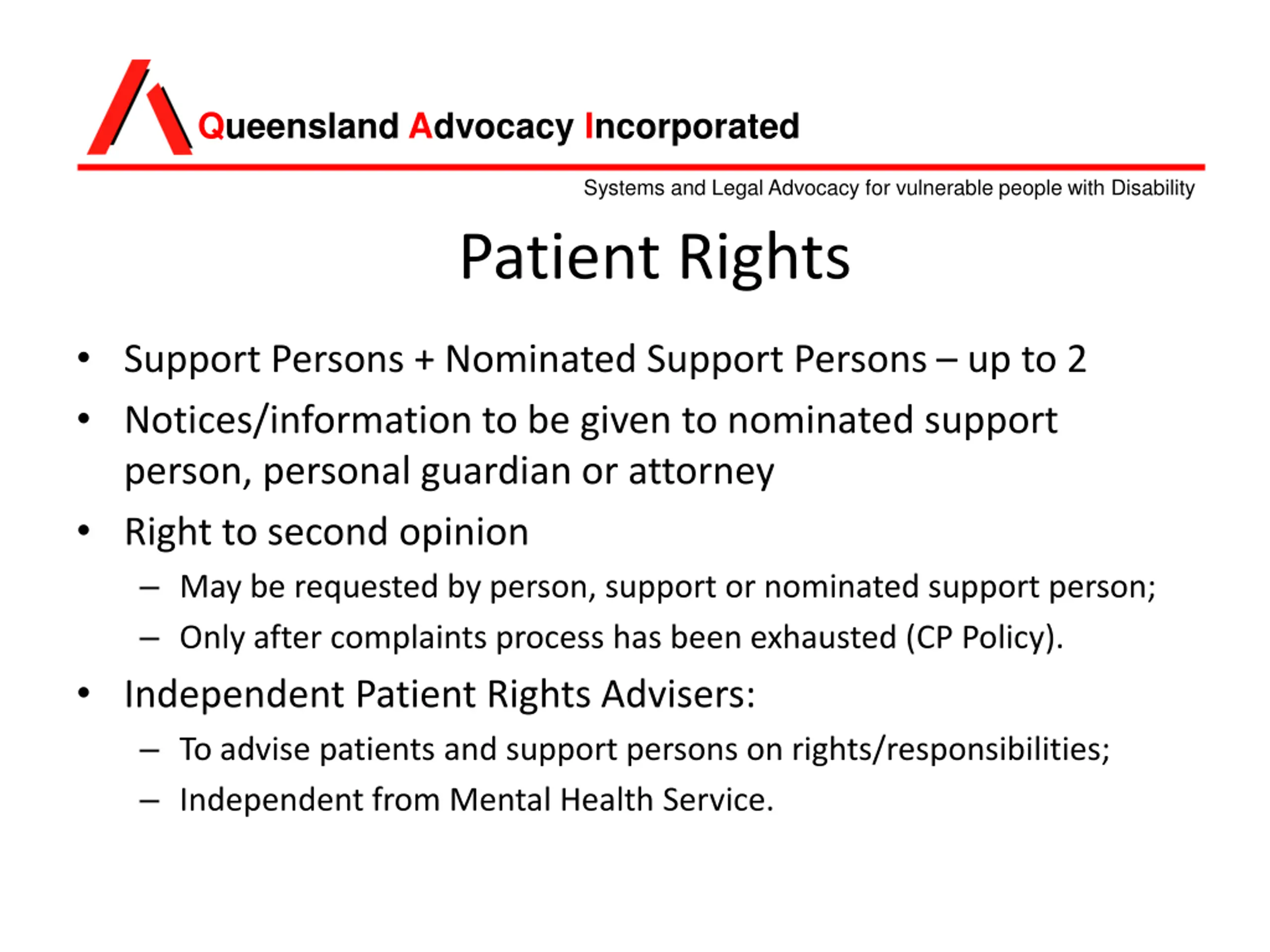 Queensland Advocacy Incorporated

Systems and Legal Advocacy for vulnerable people with Disability

Patient Rights

• Support Persons + Nominated Support Persons – up to 2
• Notices/information to be given to nominated support person, personal guardian or attorney
• Right to second opinion
– May be requested by person, support or nominated support person;
– Only after complaints process has been exhausted (CP Policy).
• Independent Patient Rights Advisers:
– To advise patients and support persons on rights/responsibilities;
– Independent from Mental Health Service.